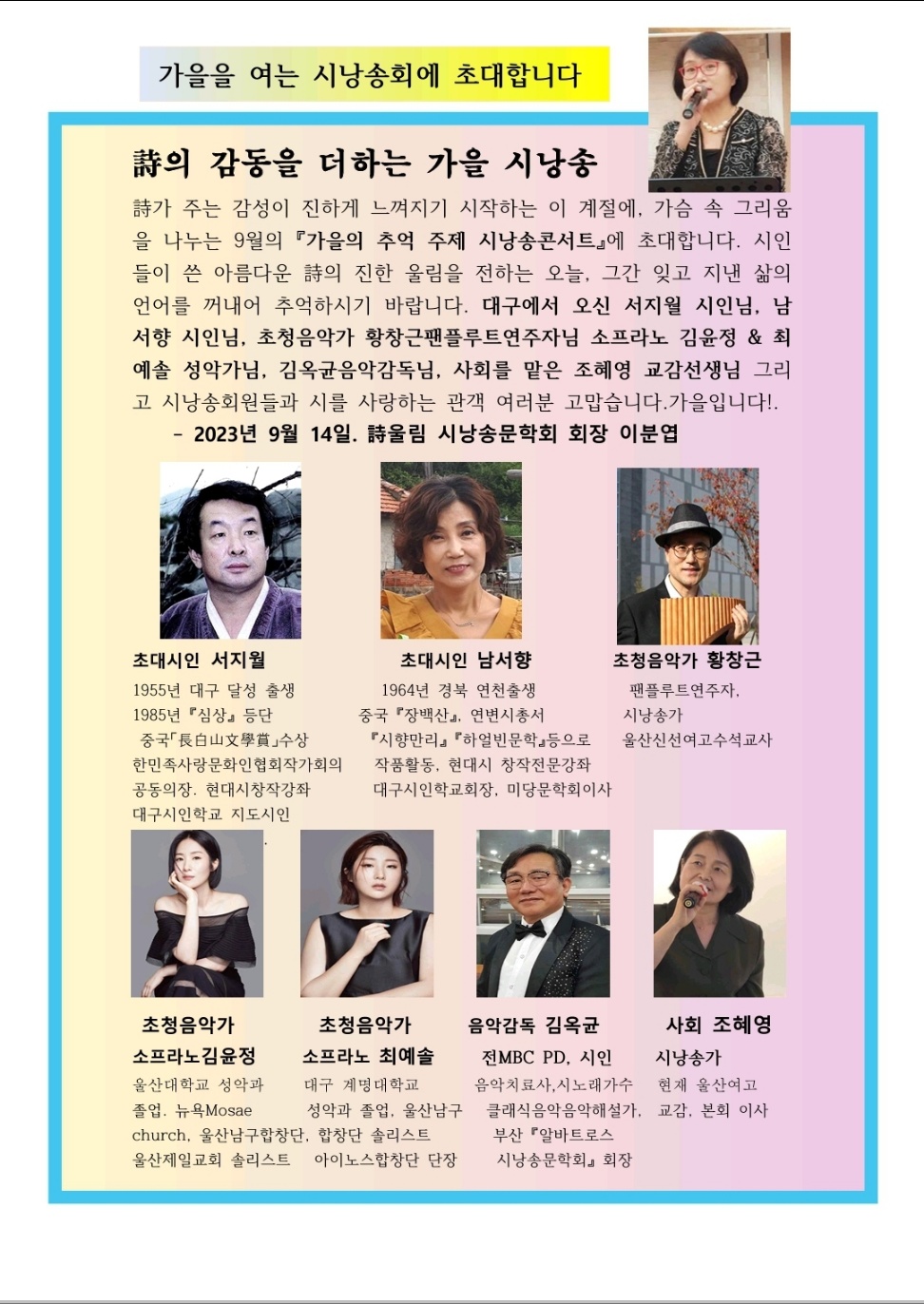 가을을 여는 시낭송회에 초대합니다

詩의 감동을 더하는 가을 시낭송

詩가 주는 감성이 진하게 느껴지기 시작하는 이 계절에, 가슴 속 그리움을 나누는 9월의 『가을의 추억 주제 시낭송콘서트』에 초대합니다. 시인들이 쓴 아름다운 詩의 진한 울림을 전하는 오늘, 그간 잊고 지낸 삶의 언어를 꺼내어 추억하시기 바랍니다. 대구에서 오신 서지월 시인님, 남서향 시인님, 초청음악가 황창근팬플루트연주자님 소프라노 김윤정 & 최예솔 성악가님, 김옥균음악감독님, 사회를 맡은 조혜영 교감선생님 그리고 시낭송회원들과 시를 사랑하는 관객 여러분 고맙습니다.가을입니다!.
- 2023년 9월 14일. 詩울림 시낭송문학회 회장 이분엽

초대시인 서지월
1955년 대구 달성 출생
1985년『심상』등단
중국「長白山文學賞」수상
한민족사랑문화인협회작가회의 공동의장. 현대시창작강좌
대구시인학교 지도시인

초대시인 남서향
1964년 경북 연천출생
중국『장백산』, 연변시총서
『시향만리』『하얼빈문학』등으로 작품활동, 현대시 창작전문강좌
대구시인학교회장, 미당문학회이사

초청음악가 황창근
팬플루트연주자,
시낭송가
울산신선여고수석교사

초청음악가
소프라노김윤정
울산대학교 성악과 졸업. 뉴욕Mosae church, 울산남구합창단, 합창단 솔리스트
울산제일교회 솔리스트

초청음악가
소프라노 최예솔
대구 계명대학교 성악과 졸업, 울산남구 아이노스합창단 단장

음악감독 김옥균
전MBC PD, 시인
음악치료사,시노래가수
클래식음악음악해설가,
부산『알바트로스 시낭송문학회』회장

사회 조혜영
시낭송가
현재 울산여고 교감, 본회 이사